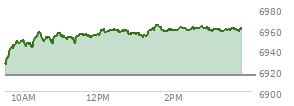 6980
6960
6940
6920
6900
10AM
12PM
2PM